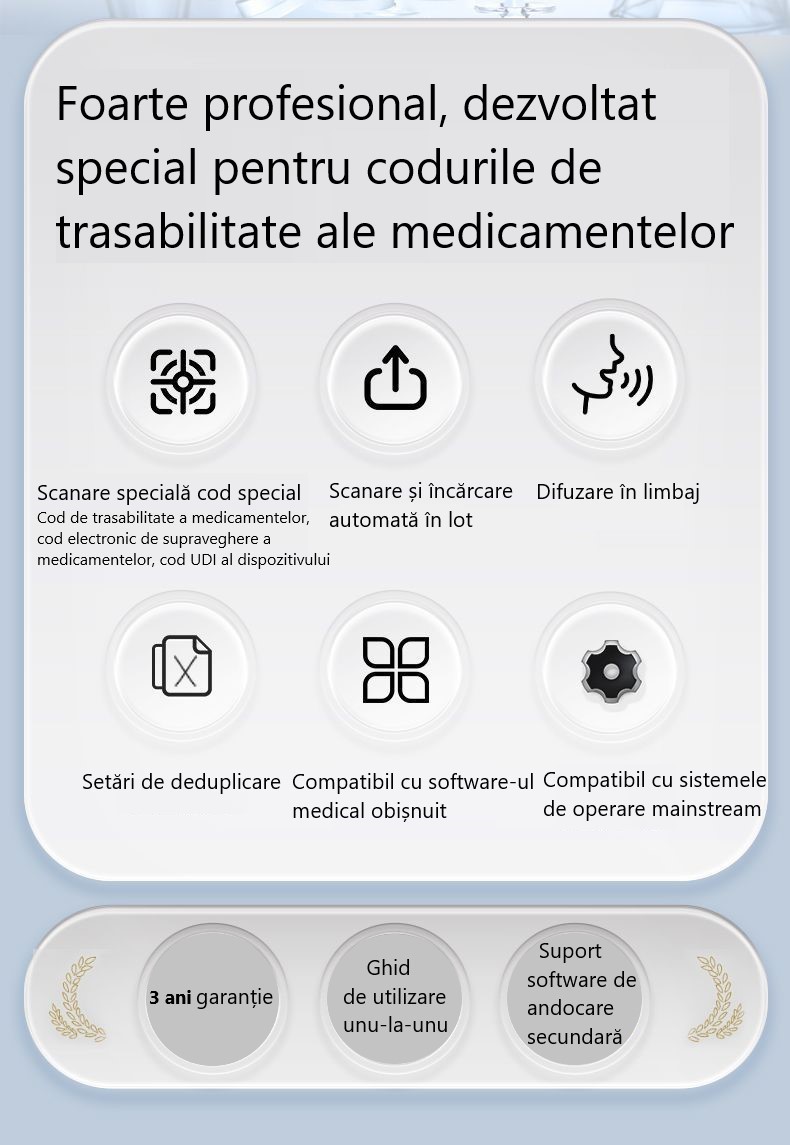 Foarte profesional, dezvoltat special pentru codurile de trasabilitate ale medicamentelor

Scanare specială cod special
Cod de trasabilitate a medicamentelor, cod electronic de supraveghere a medicamentelor, cod UDI al dispozitivului

Scanare și încărcare automată în lot

Difuzare în limbaj

Setări de deduplicare

Compatibil cu software-ul medical obișnuit

Compatibil cu sistemele de operare mainstream

3 ani garanție

Ghid de utilizare unu-la-unu

Suport software de andocare secundară